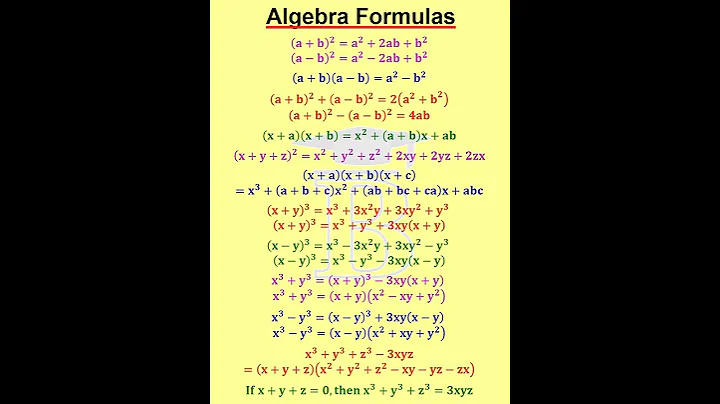 Algebra Formulas

$(a+b)^2 = a^2 + 2ab + b^2$
$(a-b)^2 = a^2 - 2ab + b^2$

$(a+b)(a-b) = a^2 - b^2$

$(a+b)^2 + (a-b)^2 = 2(a^2 + b^2)$
$(a+b)^2 - (a-b)^2 = 4ab$

$(x+a)(x+b) = x^2 + (a+b)x + ab$

$(x+y+z)^2 = x^2 + y^2 + z^2 + 2xy + 2yz + 2zx$

$(x+a)(x+b)(x+c)$
$= x^3 + (a+b+c)x^2 + (ab+bc+ca)x + abc$

$(x+y)^3 = x^3 + 3x^2y + 3xy^2 + y^3$
$(x+y)^3 = x^3 + y^3 + 3xy(x+y)$

$(x-y)^3 = x^3 - 3x^2y + 3xy^2 - y^3$
$(x-y)^3 = x^3 - y^3 - 3xy(x-y)$

$x^3 + y^3 = (x+y)^3 - 3xy(x+y)$
$x^3 + y^3 = (x+y)(x^2 - xy + y^2)$

$x^3 - y^3 = (x-y)^3 + 3xy(x-y)$
$x^3 - y^3 = (x-y)(x^2 + xy + y^2)$

$x^3 + y^3 + z^3 - 3xyz$
$= (x+y+z)(x^2 + y^2 + z^2 - xy - yz - zx)$

If $x + y + z = 0$, then $x^3 + y^3 + z^3 = 3xyz$